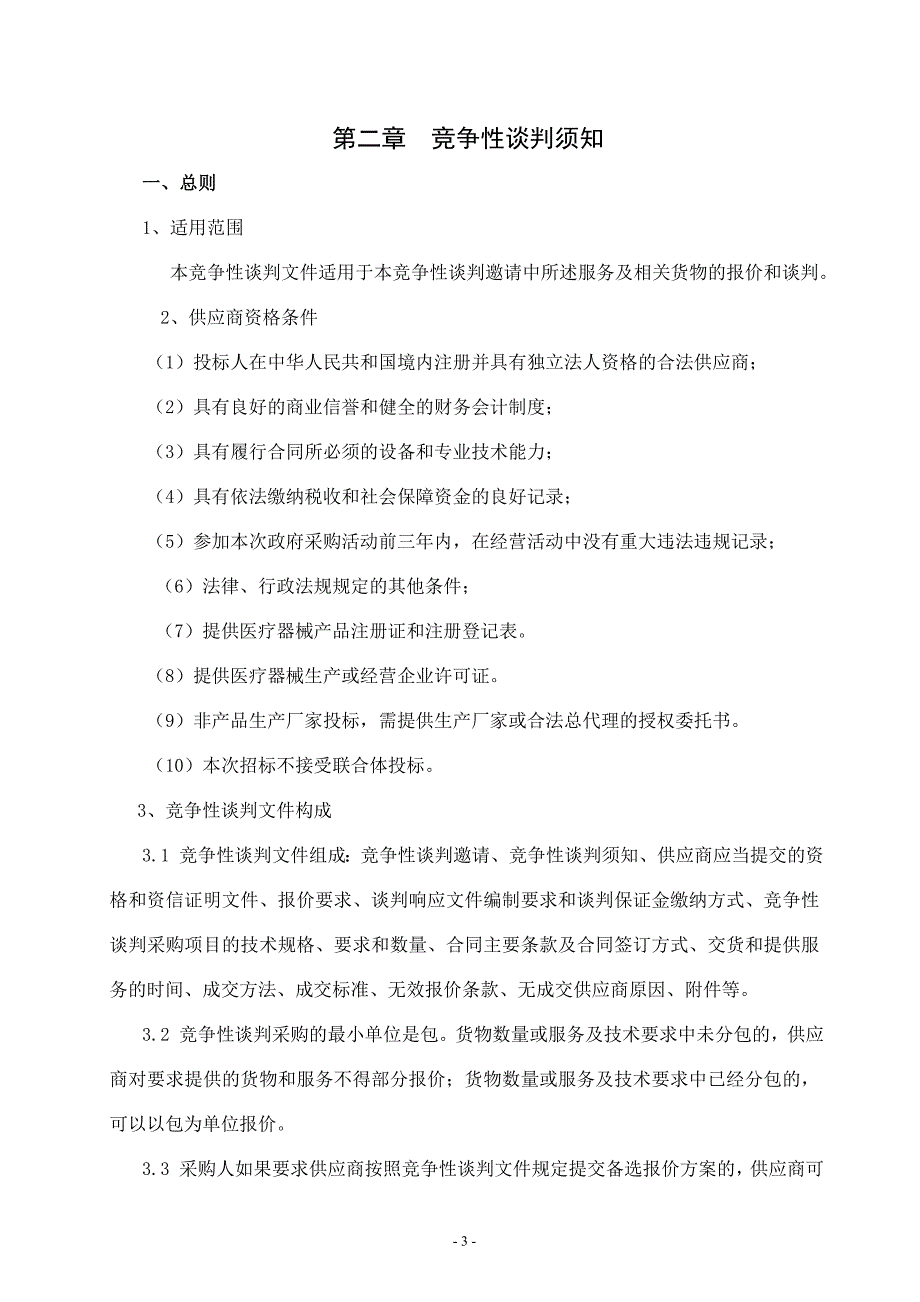 第二章　竞争性谈判须知

一、总则

1、适用范围

本竞争性谈判文件适用于本竞争性谈判邀请中所述服务及相关货物的报价和谈判。

2、供应商资格条件

（1）投标人在中华人民共和国境内注册并具有独立法人资格的合法供应商；

（2）具有良好的商业信誉和健全的财务会计制度；

（3）具有履行合同所必须的设备和专业技术能力；

（4）具有依法缴纳税收和社会保障资金的良好记录；

（5）参加本次政府采购活动前三年内，在经营活动中没有重大违法违规记录；

（6）法律、行政法规规定的其他条件；

（7）提供医疗器械产品注册证和注册登记表。

（8）提供医疗器械生产或经营企业许可证。

（9）非产品生产厂家投标，需提供生产厂家或合法总代理的授权委托书。

（10）本次招标不接受联合体投标。

3、竞争性谈判文件构成

3.1 竞争性谈判文件组成：竞争性谈判邀请、竞争性谈判须知、供应商应当提交的资格和资信证明文件、报价要求、谈判响应文件编制要求和谈判保证金缴纳方式、竞争性谈判采购项目的技术规格、要求和数量、合同主要条款及合同签订方式、交货和提供服务的时间、成交方法、成交标准、无效报价条款、无成交供应商原因、附件等。

3.2 竞争性谈判采购的最小单位是包。货物数量或服务及技术要求中未分包的，供应商对要求提供的货物和服务不得部分报价；货物数量或服务及技术要求中已经分包的，可以以包为单位报价。

3.3 采购人如果要求供应商按照竞争性谈判文件规定提交备选报价方案的，供应商可

- 3 -